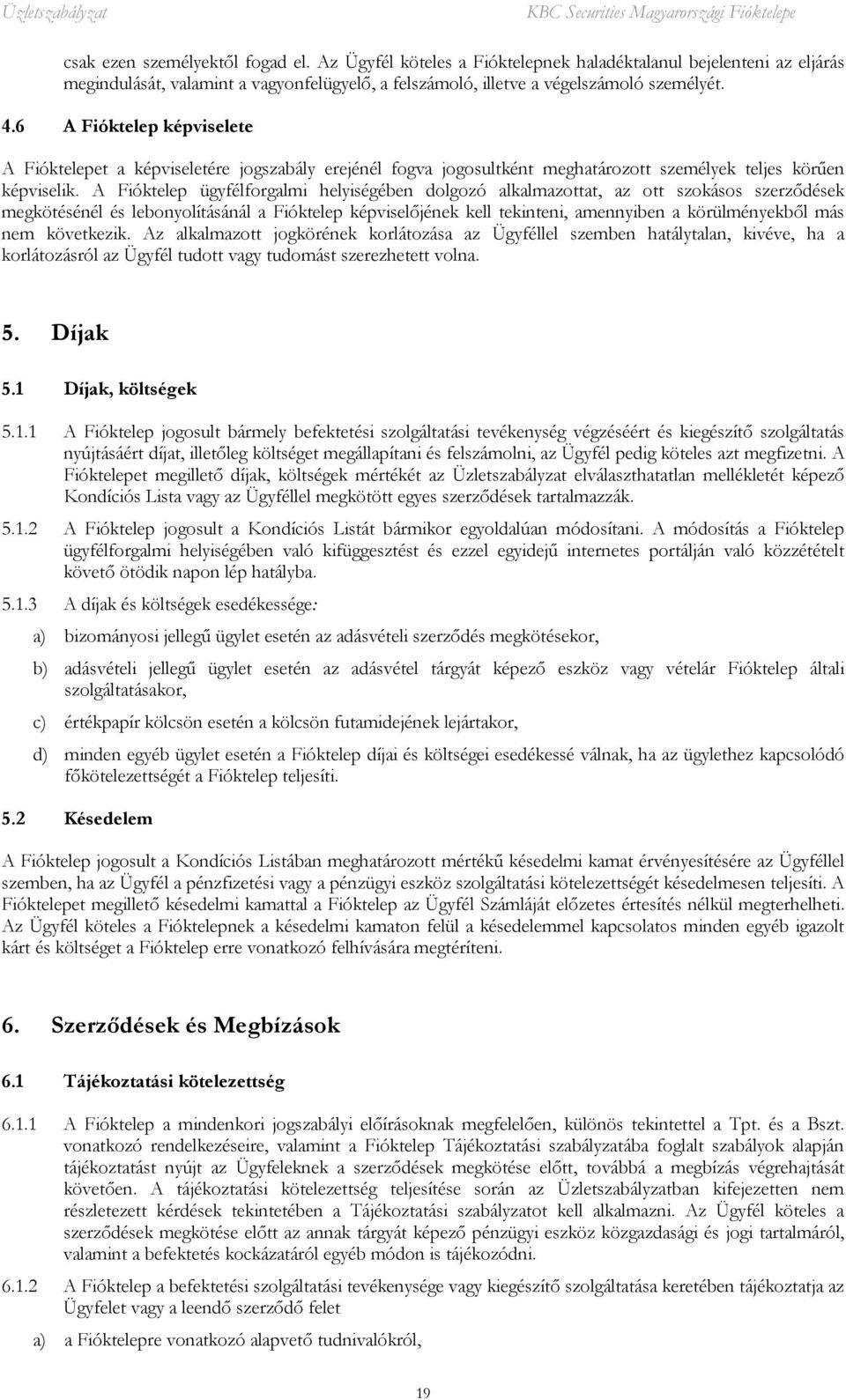 Üzletszabályzat KBC Securities Magyarországi Fióktelepe

csak ezen személyektől fogad el. Az Ügyfél köteles a Fióktelepnek haladéktalanul bejelenteni az eljárás megindulását, valamint a vagyonfelügyelő, a felszámoló, illetve a végelszámoló személyét.

4.6 A Fióktelep képviselete

A Fióktelepet a képviseletére jogszabály erejénél fogva jogosultként meghatározott személyek teljes körűen képviselik. A Fióktelep ügyfélforgalmi helyiségében dolgozó alkalmazottat, az ott szokásos szerződések megkötésénél és lebonyolításánál a Fióktelep képviselőjének kell tekinteni, amennyiben a körülményekből más nem következik. Az alkalmazott jogkörének korlátozása az Ügyféllel szemben hatálytalan, kivéve, ha a korlátozásról az Ügyfél tudott vagy tudomást szerezhetett volna.

5. Díjak

5.1 Díjak, költségek

5.1.1 A Fióktelep jogosult bármely befektetési szolgáltatási tevékenység végzéséért és kiegészítő szolgáltatás nyújtásáért díjat, illetőleg költséget megállapítani és felszámolni, az Ügyfél pedig köteles azt megfizetni. A Fióktelepet megillető díjak, költségek mértékét az Üzletszabályzat elválaszthatatlan mellékletét képező Kondíciós Lista vagy az Ügyféllel megkötött egyes szerződések tartalmazzák.

5.1.2 A Fióktelep jogosult a Kondíciós Listát bármikor egyoldalúan módosítani. A módosítás a Fióktelep ügyfélforgalmi helyiségében való kifüggesztést és ezzel egyidejű internetes portálján való közzétételt követő ötödik napon lép hatályba.

5.1.3 A díjak és költségek esedékessége:

a) bizományosi jellegű ügylet esetén az adásvételi szerződés megkötésekor,

b) adásvételi jellegű ügylet esetén az adásvétel tárgyát képező eszköz vagy vételár Fióktelep általi szolgáltatásakor,

c) értékpapír kölcsön esetén a kölcsön futamidejének lejártakor,

d) minden egyéb ügylet esetén a Fióktelep díjai és költségei esedékessé válnak, ha az ügylethez kapcsolódó főkötelezettségét a Fióktelep teljesíti.

5.2 Késedelem

A Fióktelep jogosult a Kondíciós Listában meghatározott mértékű késedelmi kamat érvényesítésére az Ügyféllel szemben, ha az Ügyfél a pénzfizetési vagy a pénzügyi eszköz szolgáltatási kötelezettségét késedelmesen teljesíti. A Fióktelepet megillető késedelmi kamattal a Fióktelep az Ügyfél Számláját előzetes értesítés nélkül megterhelheti. Az Ügyfél köteles a Fióktelepnek a késedelmi kamaton felül a késedelemmel kapcsolatos minden egyéb igazolt kárt és költséget a Fióktelep erre vonatkozó felhívására megtéríteni.

6. Szerződések és Megbízások

6.1 Tájékoztatási kötelezettség

6.1.1 A Fióktelep a mindenkori jogszabályi előírásoknak megfelelően, különös tekintettel a Tpt. és a Bszt. vonatkozó rendelkezéseire, valamint a Fióktelep Tájékoztatási szabályzatába foglalt szabályok alapján tájékoztatást nyújt az Ügyfeleknek a szerződések megkötése előtt, továbbá a megbízás végrehajtását követően. A tájékoztatási kötelezettség teljesítése során az Üzletszabályzatban kifejezetten nem részletezett kérdések tekintetében a Tájékoztatási szabályzatot kell alkalmazni. Az Ügyfél köteles a szerződések megkötése előtt az annak tárgyát képező pénzügyi eszköz közgazdasági és jogi tartalmáról, valamint a befektetés kockázatáról egyéb módon is tájékozódni.

6.1.2 A Fióktelep a befektetési szolgáltatási tevékenysége vagy kiegészítő szolgáltatása keretében tájékoztatja az Ügyfelet vagy a leendő szerződő felet

a) a Fióktelepre vonatkozó alapvető tudnivalókról,

19